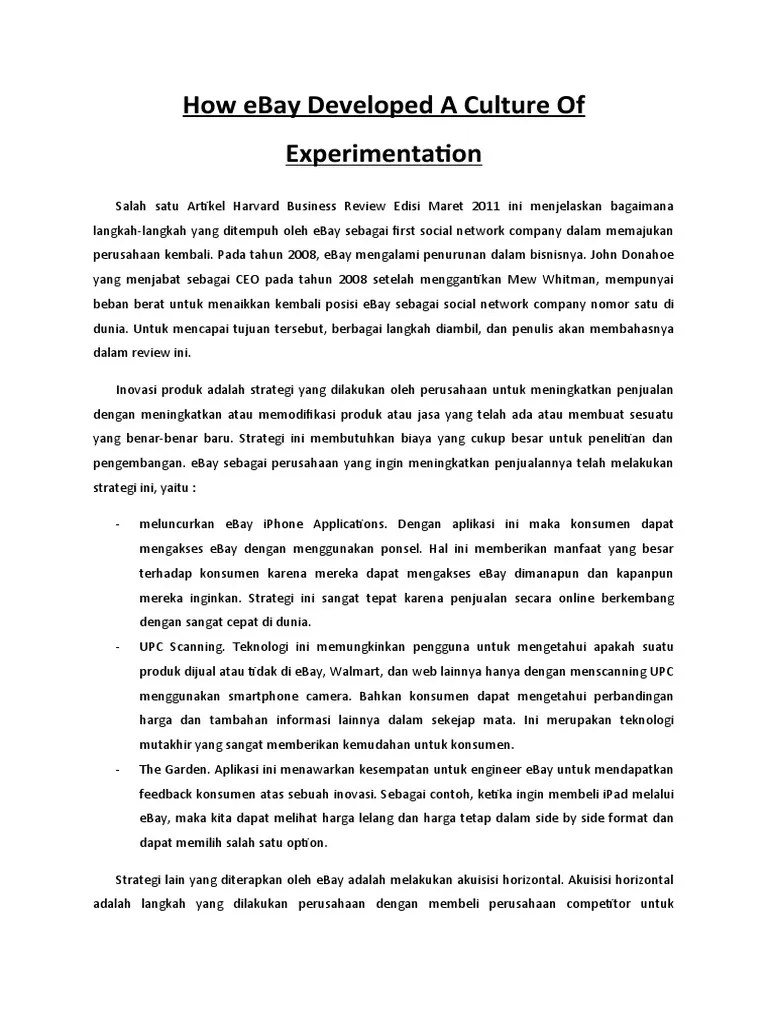 How eBay Developed A Culture Of Experimentation

Salah satu Artikel Harvard Business Review Edisi Maret 2011 ini menjelaskan bagaimana langkah-langkah yang ditempuh oleh eBay sebagai first social network company dalam memajukan perusahaan kembali. Pada tahun 2008, eBay mengalami penurunan dalam bisnisnya. John Donahoe yang menjabat sebagai CEO pada tahun 2008 setelah menggantikan Mew Whitman, mempunyai beban berat untuk menaikkan kembali posisi eBay sebagai social network company nomor satu di dunia. Untuk mencapai tujuan tersebut, berbagai langkah diambil, dan penulis akan membahasnya dalam review ini.

Inovasi produk adalah strategi yang dilakukan oleh perusahaan untuk meningkatkan penjualan dengan meningkatkan atau memodifikasi produk atau jasa yang telah ada atau membuat sesuatu yang benar-benar baru. Strategi ini membutuhkan biaya yang cukup besar untuk penelitian dan pengembangan. eBay sebagai perusahaan yang ingin meningkatkan penjualannya telah melakukan strategi ini, yaitu :

- meluncurkan eBay iPhone Applications. Dengan aplikasi ini maka konsumen dapat mengakses eBay dengan menggunakan ponsel. Hal ini memberikan manfaat yang besar terhadap konsumen karena mereka dapat mengakses eBay dimanapun dan kapanpun mereka inginkan. Strategi ini sangat tepat karena penjualan secara online berkembang dengan sangat cepat di dunia.
- UPC Scanning. Teknologi ini memungkinkan pengguna untuk mengetahui apakah suatu produk dijual atau tidak di eBay, Walmart, dan web lainnya hanya dengan menscanning UPC menggunakan smartphone camera. Bahkan konsumen dapat mengetahui perbandingan harga dan tambahan informasi lainnya dalam sekejap mata. Ini merupakan teknologi mutakhir yang sangat memberikan kemudahan untuk konsumen.
- The Garden. Aplikasi ini menawarkan kesempatan untuk engineer eBay untuk mendapatkan feedback konsumen atas sebuah inovasi. Sebagai contoh, ketika ingin membeli iPad melalui eBay, maka kita dapat melihat harga lelang dan harga tetap dalam side by side format dan dapat memilih salah satu option.

Strategi lain yang diterapkan oleh eBay adalah melakukan akuisisi horizontal. Akuisisi horizontal adalah langkah yang dilakukan perusahaan dengan membeli perusahaan competitor untuk